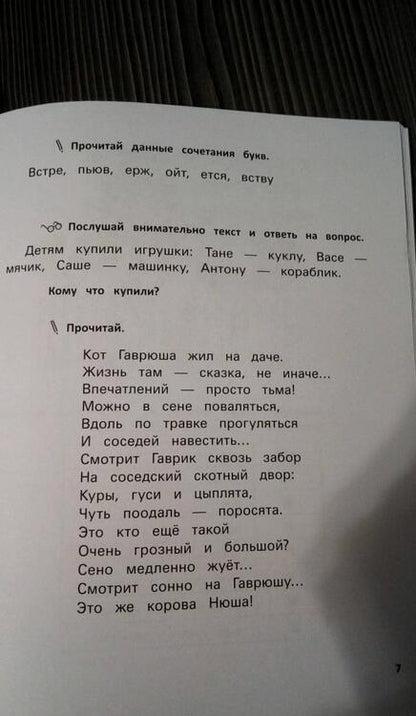 Прочитай данные сочетания букв.

Встре, пьюв, ерж, ойт, ется, вству

Послушай внимательно текст и ответь на вопрос.

Детям купили игрушки: Тане — куклу, Васе — мячик, Саше — машинку, Антону — кораблик.

Кому что купили?

Прочитай.

Кот Гаврюша жил на даче.
Жизнь там — сказка, не иначе...
Впечатлений — просто тьма!
Можно в сене поваляться,
Вдоль по травке прогуляться
И соседей навестить...
Смотрит Гаврик сквозь забор
На соседский скотный двор:
Куры, гуси и цыплята,
Чуть поодаль — поросята.
Это кто ещё такой
Очень грозный и большой?
Сено медленно жуёт...
Смотрит сонно на Гаврюшу...
Это же корова Нюша!

7